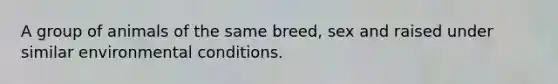 A group of animals of the same breed, sex and raised under similar environmental conditions.